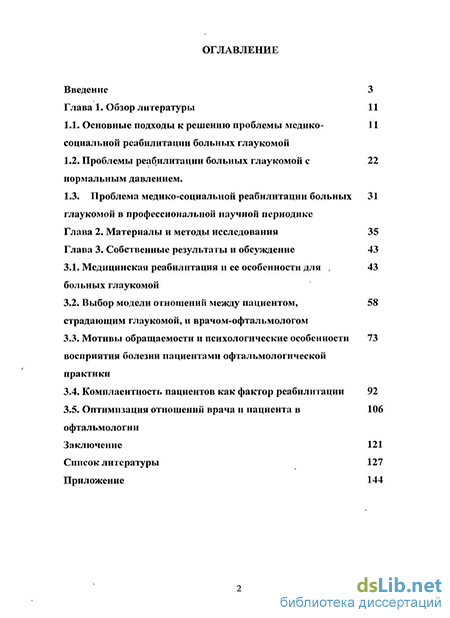 ОГЛАВЛЕНИЕ

Введение 3
Глава 1. Обзор литературы 11
1.1. Основные подходы к решению проблемы медико-социальной реабилитации больных глаукомой 11
1.2. Проблемы реабилитации больных глаукомой с нормальным давлением. 22
1.3. Проблема медико-социальной реабилитации больных глаукомой в профессиональной научной периодике 31
Глава 2. Материалы и методы исследования 35
Глава 3. Собственные результаты и обсуждение 43
3.1. Медицинская реабилитация и ее особенности для больных глаукомой 43
3.2. Выбор модели отношений между пациентом, страдающим глаукомой, и врачом-офтальмологом 58
3.3. Мотивы обращаемости и психологические особенности восприятия болезни пациентами офтальмологической практики 73
3.4. Комплаентность пациентов как фактор реабилитации 92
3.5. Оптимизация отношений врача и пациента в офтальмологии 106
Заключение 121
Список литературы 127
Приложение 144

2

dsLib.net
библиотека диссертаций